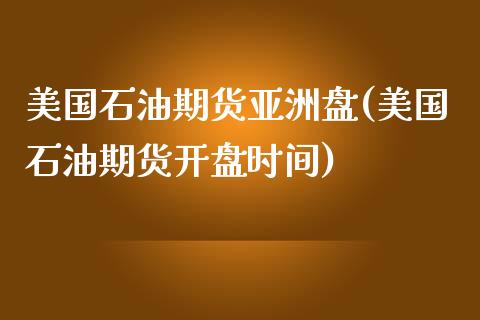 美国石油期货亚洲盘(美国石油期货开盘时间)